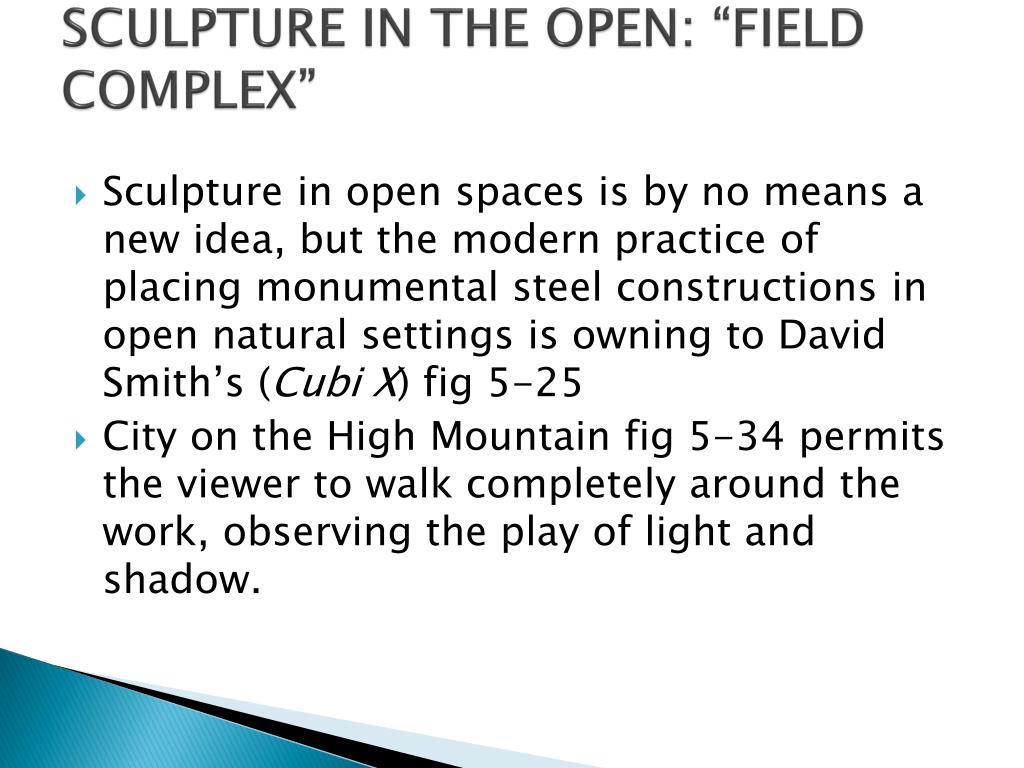 SCULPTURE IN THE OPEN: “FIELD COMPLEX”

Sculpture in open spaces is by no means a new idea, but the modern practice of placing monumental steel constructions in open natural settings is owning to David Smith’s (Cubi X) fig 5-25

City on the High Mountain fig 5-34 permits the viewer to walk completely around the work, observing the play of light and shadow.